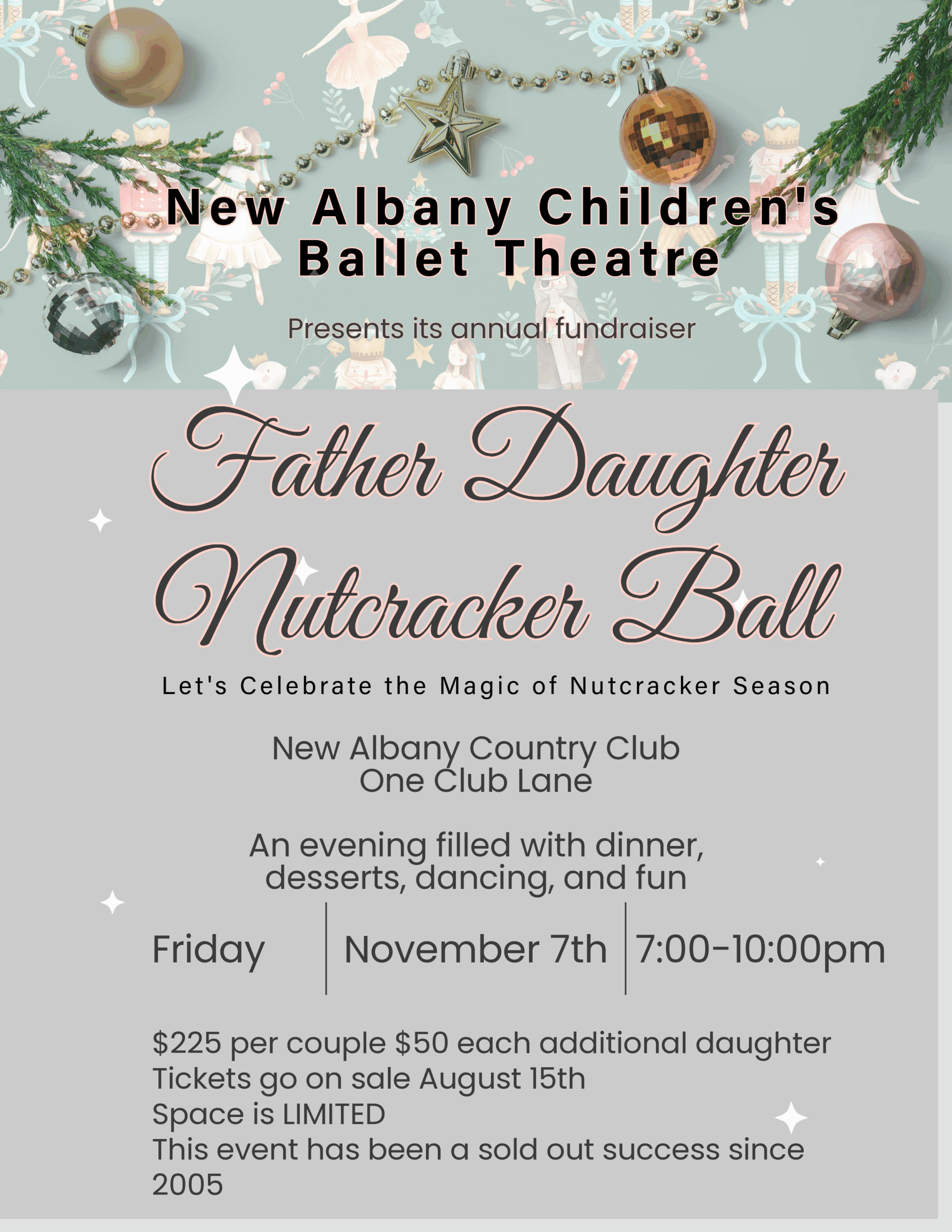 New Albany Children's Ballet Theatre

Presents its annual fundraiser

Father Daughter Nutcracker Ball

Let's Celebrate the Magic of Nutcracker Season

New Albany Country Club
One Club Lane

An evening filled with dinner, desserts, dancing, and fun

Friday
November 7th
7:00-10:00pm

$225 per couple $50 each additional daughter
Tickets go on sale August 15th
Space is LIMITED
This event has been a sold out success since 2005